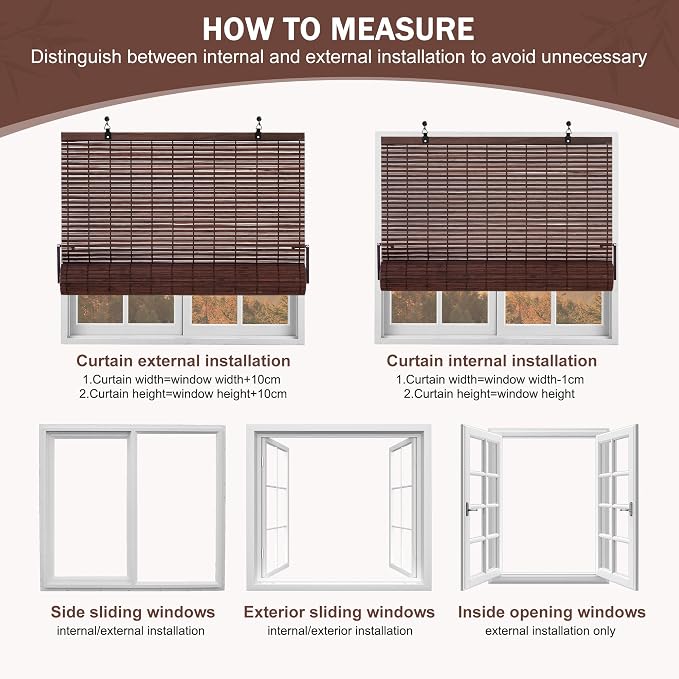 HOW TO MEASURE

Distinguish between internal and external installation to avoid unnecessary

Curtain external installation
1.Curtain width=window width+10cm
2.Curtain height=window height+10cm

Curtain internal installation
1.Curtain width=window width-1cm
2.Curtain height=window height

Side sliding windows
internal/external installation

Exterior sliding windows
internal/exterior installation

Inside opening windows
external installation only